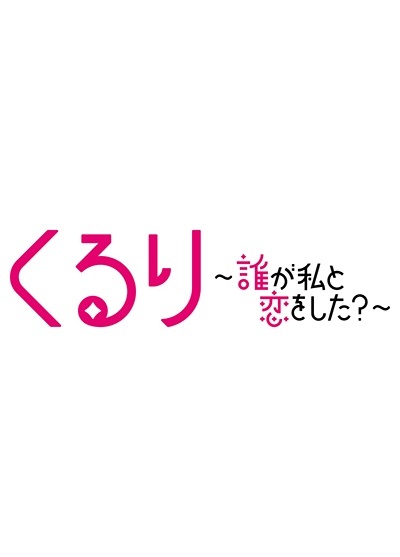 くるり
～誰が私と恋をした？～